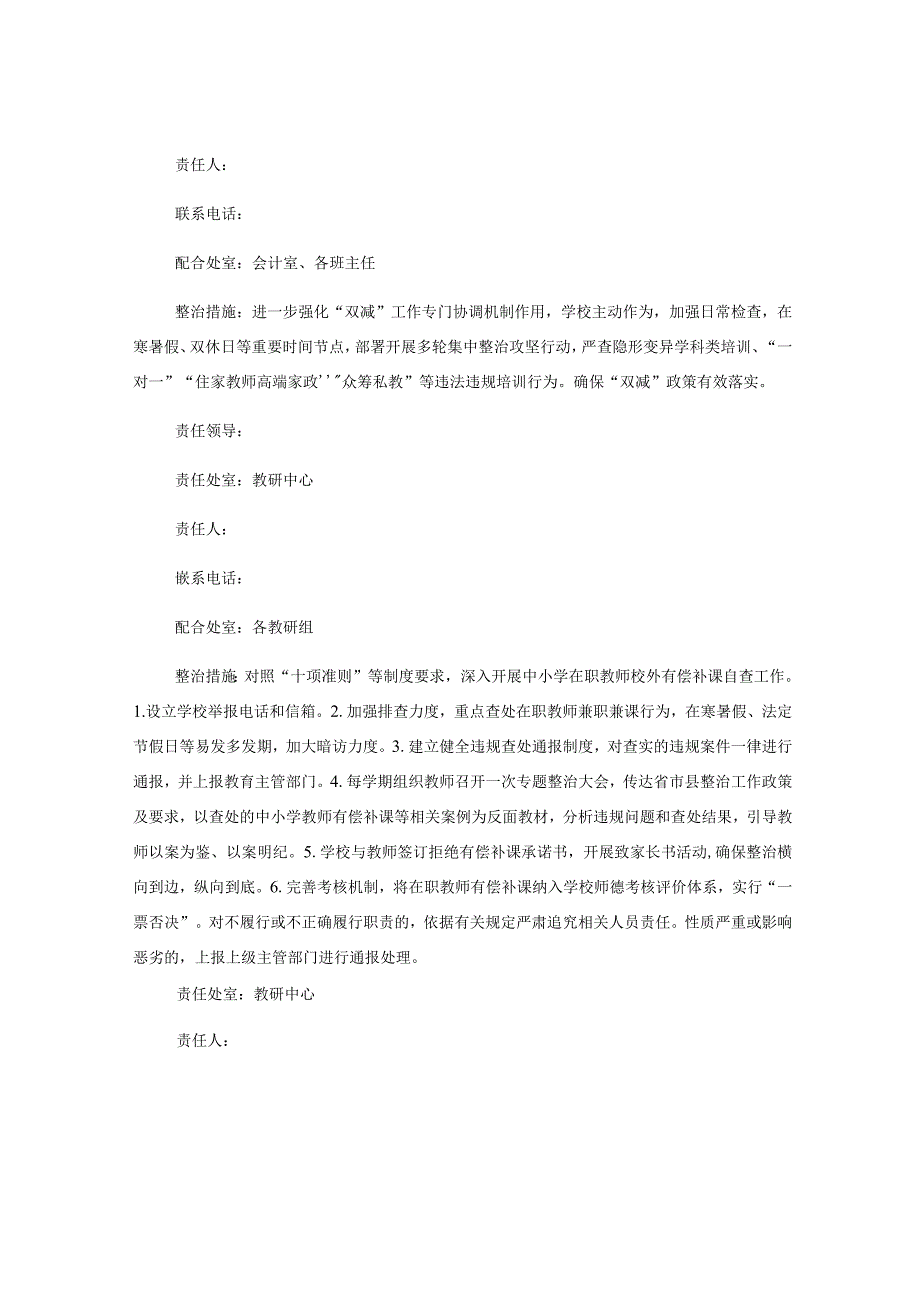 责任人：

联系电话：

配合处室：会计室、各班主任

整治措施：进一步强化“双减”工作专门协调机制作用，学校主动作为，加强日常检查，在寒暑假、双休日等重要时间节点，部署开展多轮集中整治攻坚行动，严查隐形变异学科类培训、“一对一”“住家教师高端家政’’”众筹私教”等违法违规培训行为。确保“双减”政策有效落实。

责任领导：

责任处室：教研中心

责任人：

嵌系电话：

配合处室：各教研组

整治措施：对照“十项准则”等制度要求，深入开展中小学在职教师校外有偿补课自查工作。1.设立学校举报电话和信箱。2.加强排查力度，重点查处在职教师兼职兼课行为，在寒暑假、法定节假日等易发多发期，加大暗访力度。3.建立健全违规查处通报制度，对查实的违规案件一律进行通报，并上报教育主管部门。4.每学期组织教师召开一次专题整治大会，传达省市县整治工作政策及要求，以查处的中小学教师有偿补课等相关案例为反面教材，分析违规问题和查处结果，引导教师以案为鉴、以案明纪。5.学校与教师签订拒绝有偿补课承诺书，开展致家长书活动,确保整治横向到边，纵向到底。6.完善考核机制，将在职教师有偿补课纳入学校师德考核评价体系，实行“一票否决”。对不履行或不正确履行职责的，依据有关规定严肃追究相关人员责任。性质严重或影响恶劣的，上报上级主管部门进行通报处理。

责任处室：教研中心

责任人：